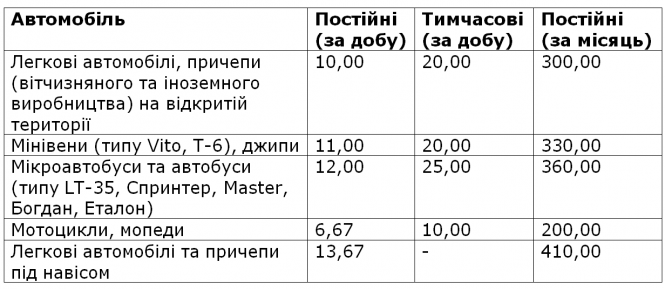 | Автомобіль | Постійні (за добу) | Тимчасові (за добу) | Постійні (за місяць) |
|---|---|---|---|
| Легкові автомобілі, причепи (вітчизняного та іноземного виробництва) на відкритій території | 10,00 | 20,00 | 300,00 |
| Мінівени (типу Vito, T-6), джипи | 11,00 | 20,00 | 330,00 |
| Мікроавтобуси та автобуси (типу LT-35, Спринтер, Master, Богдан, Еталон) | 12,00 | 25,00 | 360,00 |
| Мотоцикли, мопеди | 6,67 | 10,00 | 200,00 |
| Легкові автомобілі та причепи під навісом | 13,67 | - | 410,00 |